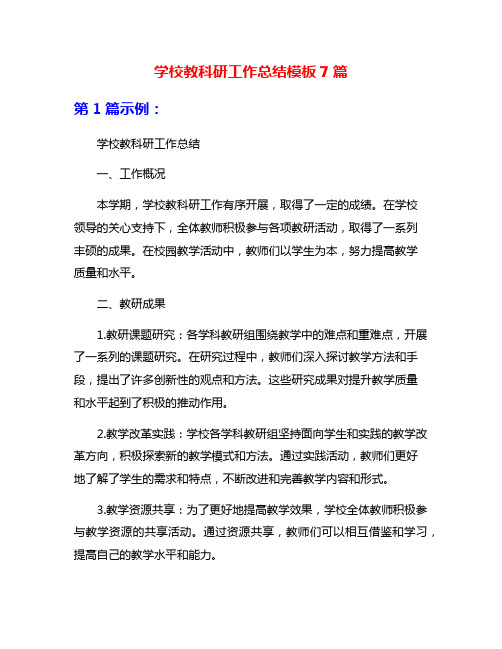 学校教科研工作总结模板 7 篇

第 1 篇示例：

学校教科研工作总结

一、工作概况

本学期，学校教科研工作有序开展，取得了一定的成绩。在学校领导的关心支持下，全体教师积极参与各项教研活动，取得了一系列丰硕的成果。在校园教学活动中，教师们以学生为本，努力提高教学质量和水平。

二、教研成果

1.教研课题研究：各学科教研组围绕教学中的难点和重难点，开展了一系列的课题研究。在研究过程中，教师们深入探讨教学方法和手段，提出了许多创新性的观点和方法。这些研究成果对提升教学质量和水平起到了积极的推动作用。

2.教学改革实践：学校各学科教研组坚持面向学生和实践的教学改革方向，积极探索新的教学模式和方法。通过实践活动，教师们更好地了解了学生的需求和特点，不断改进和完善教学内容和形式。

3.教学资源共享：为了更好地提高教学效果，学校全体教师积极参与教学资源的共享活动。通过资源共享，教师们可以相互借鉴和学习，提高自己的教学水平和能力。